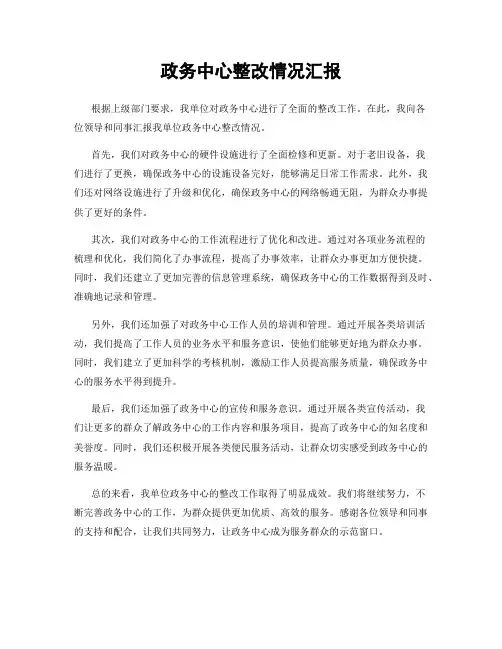 政务中心整改情况汇报

根据上级部门要求，我单位对政务中心进行了全面的整改工作。在此，我向各位领导和同事汇报我单位政务中心整改情况。

首先，我们对政务中心的硬件设施进行了全面检修和更新。对于老旧设备，我们进行了更换，确保政务中心的设施设备完好，能够满足日常工作需求。此外，我们还对网络设施进行了升级和优化，确保政务中心的网络畅通无阻，为群众办事提供了更好的条件。

其次，我们对政务中心的工作流程进行了优化和改进。通过对各项业务流程的梳理和优化，我们简化了办事流程，提高了办事效率，让群众办事更加方便快捷。同时，我们还建立了更加完善的信息管理系统，确保政务中心的工作数据得到及时、准确地记录和管理。

另外，我们还加强了对政务中心工作人员的培训和管理。通过开展各类培训活动，我们提高了工作人员的业务水平和服务意识，使他们能够更好地为群众办事。同时，我们建立了更加科学的考核机制，激励工作人员提高服务质量，确保政务中心的服务水平得到提升。

最后，我们还加强了政务中心的宣传和服务意识。通过开展各类宣传活动，我们让更多的群众了解政务中心的工作内容和服务项目，提高了政务中心的知名度和美誉度。同时，我们还积极开展各类便民服务活动，让群众切实感受到政务中心的服务温暖。

总的来看，我单位政务中心的整改工作取得了明显成效。我们将继续努力，不断完善政务中心的工作，为群众提供更加优质、高效的服务。感谢各位领导和同事的支持和配合，让我们共同努力，让政务中心成为服务群众的示范窗口。